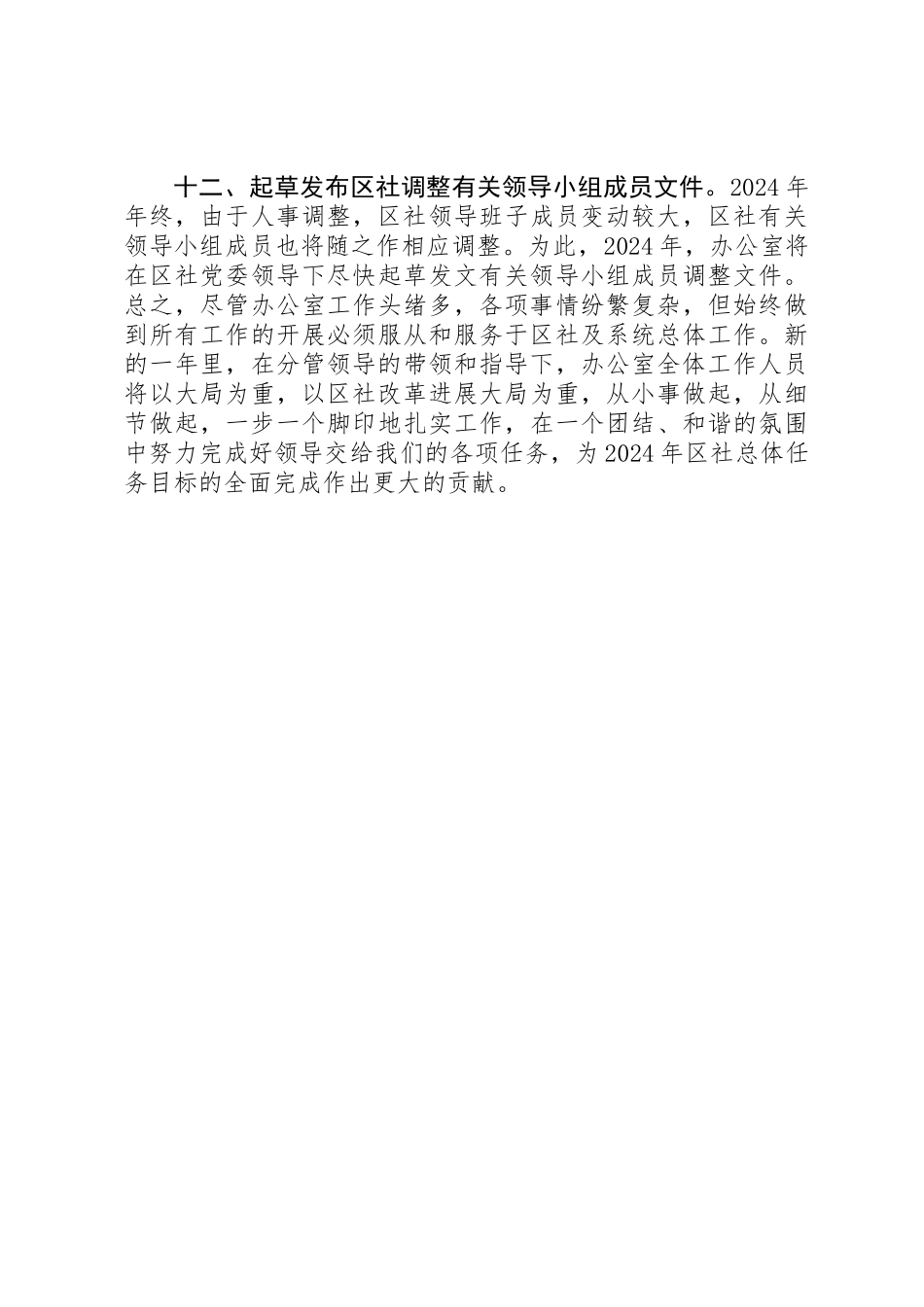 十二、起草发布区社调整有关领导小组成员文件。2024年年终，由于人事调整，区社领导班子成员变动较大，区社有关领导小组成员也将随之作相应调整。为此，2024年，办公室将在区社党委领导下尽快起草发文有关领导小组成员调整文件。总之，尽管办公室工作头绪多，各项事情纷繁复杂，但始终做到所有工作的开展必须服从和服务于区社及系统总体工作。新的一年里，在分管领导的带领和指导下，办公室全体工作人员将以大局为重，以区社改革进展大局为重，从小事做起，从细节做起，一步一个脚印地扎实工作，在一个团结、和谐的氛围中努力完成好领导交给我们的各项任务，为2024年区社总体任务目标的全面完成作出更大的贡献。